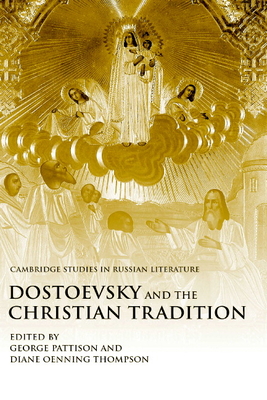 CAMBRIDGE STUDIES IN RUSSIAN LITERATURE

DOSTOEVSKY AND THE CHRISTIAN TRADITION

EDITED BY
GEORGE PATTISON AND
DIANE OENNING THOMPSON